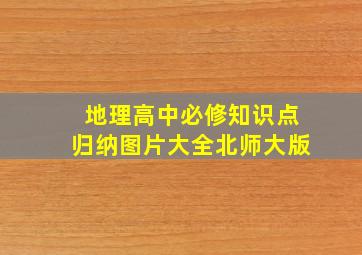 地理高中必修知识点
归纳图片大全北师大版